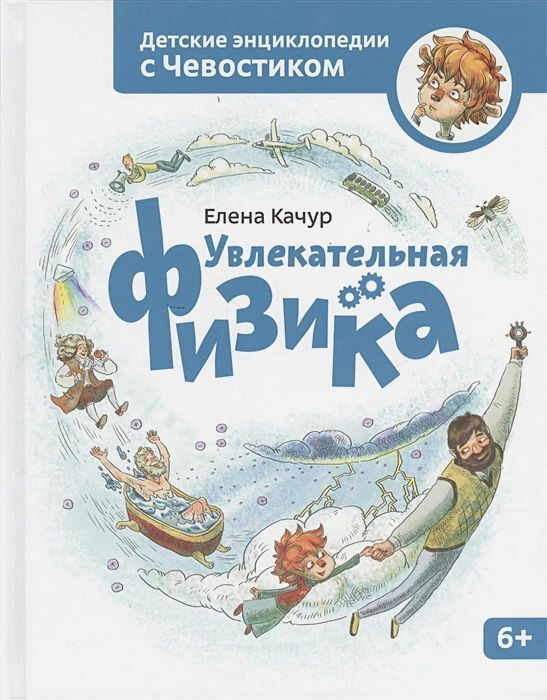 Детские энциклопедии
с Чевостиком

Елена Качур

Увлекательная
физика

6+